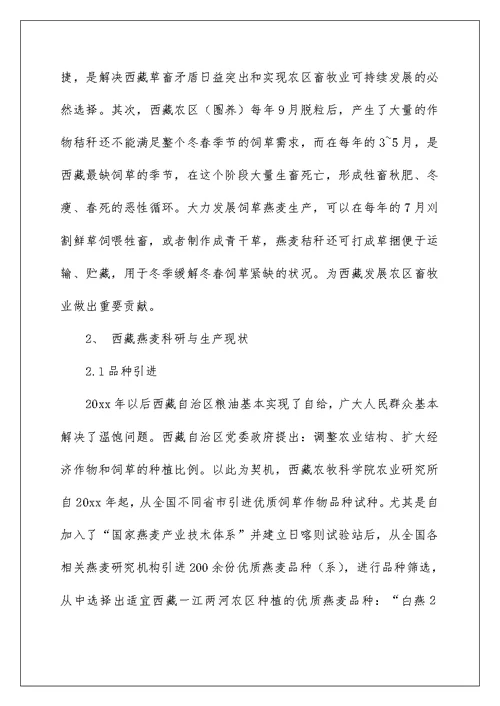 捷，是解决西藏草畜矛盾日益突出和实现农区畜牧业可持续发展的必然选择。其次，西藏农区（圈养）每年9月脱粒后，产生了大量的作物秸秆还不能满足整个冬春季节的饲草需求，而在每年的3~5月，是西藏最缺饲草的季节，在这个阶段大量生畜死亡，形成牲畜秋肥、冬瘦、春死的恶性循环。大力发展饲草燕麦生产，可以在每年的7月刈割鲜草饲喂牲畜，或者制作成青干草，燕麦秸秆还可打成草捆便于运输、贮藏，用于冬季缓解冬春饲草紧缺的状况。为西藏发展农区畜牧业做出重要贡献。

2、 西藏燕麦科研与生产现状

2.1品种引进

20xx年以后西藏自治区粮油基本实现了自给，广大人民群众基本解决了温饱问题。西藏自治区党委政府提出：调整农业结构、扩大经济作物和饲草的种植比例。以此为契机，西藏农牧科学院农业研究所自20xx年起，从全国不同省市引进优质饲草作物品种试种。尤其是自加入了“国家燕麦产业技术体系”并建立日喀则试验站后，从全国各相关燕麦研究机构引进200余份优质燕麦品种（系），进行品种筛选，从中选择出适宜西藏一江两河农区种植的优质燕麦品种：“白燕2